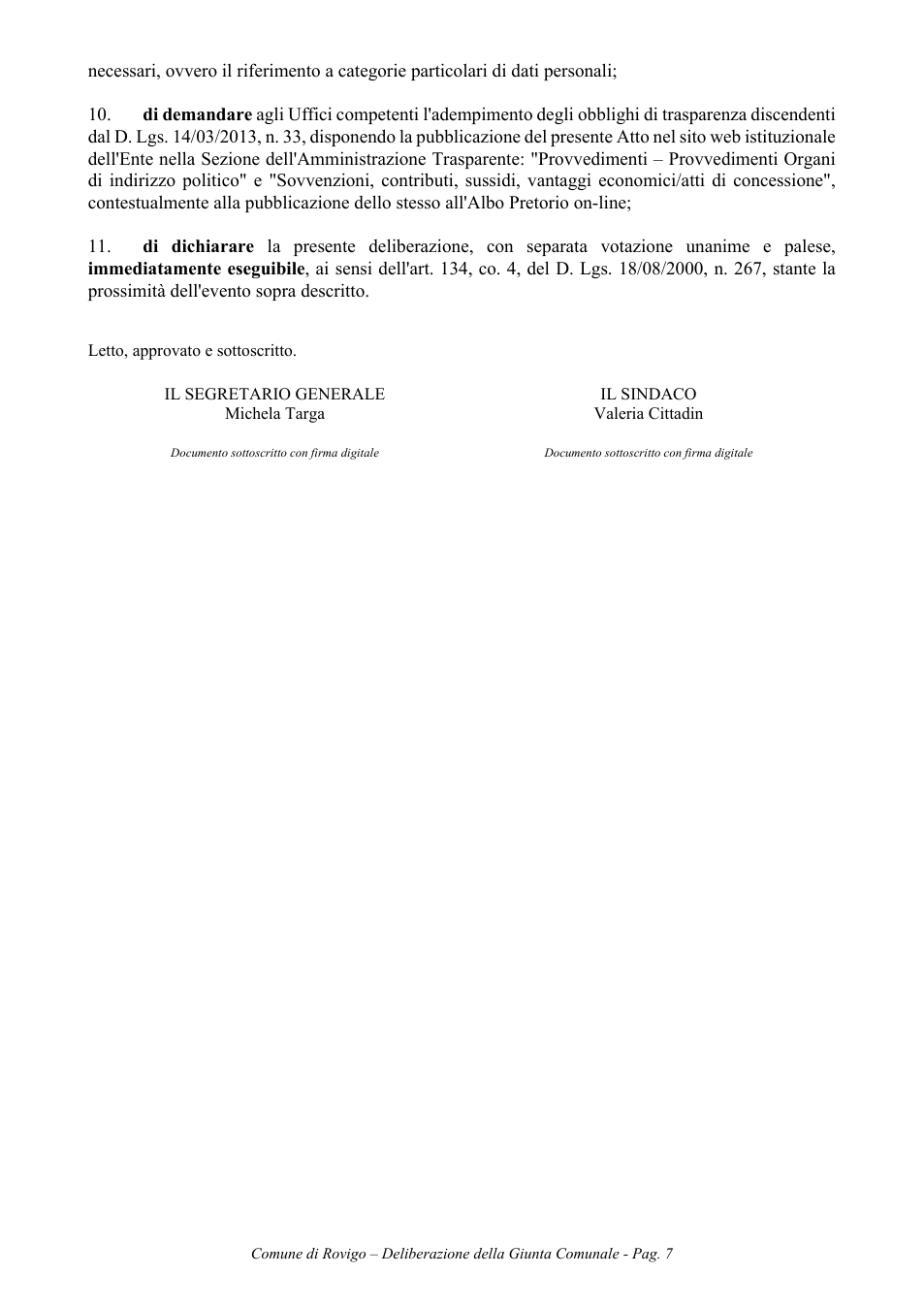 necessari, ovvero il riferimento a categorie particolari di dati personali;

10. di demandare agli Uffici competenti l'adempimento degli obblighi di trasparenza discendenti dal D. Lgs. 14/03/2013, n. 33, disponendo la pubblicazione del presente Atto nel sito web istituzionale dell'Ente nella Sezione dell'Amministrazione Trasparente: "Provvedimenti – Provvedimenti Organi di indirizzo politico" e "Sovvenzioni, contributi, sussidi, vantaggi economici/atti di concessione", contestualmente alla pubblicazione dello stesso all'Albo Pretorio on-line;

11. di dichiarare la presente deliberazione, con separata votazione unanime e palese, immediatamente eseguibile, ai sensi dell'art. 134, co. 4, del D. Lgs. 18/08/2000, n. 267, stante la prossimità dell'evento sopra descritto.

Letto, approvato e sottoscritto.

IL SEGRETARIO GENERALE
Michela Targa

Documento sottoscritto con firma digitale

IL SINDACO
Valeria Cittadin

Documento sottoscritto con firma digitale

Comune di Rovigo – Deliberazione della Giunta Comunale - Pag. 7